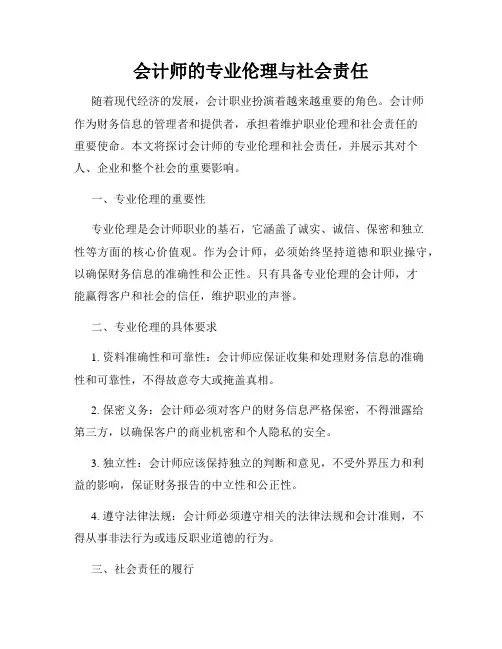 会计师的专业伦理与社会责任

随着现代经济的发展，会计职业扮演着越来越重要的角色。会计师作为财务信息的管理者和提供者，承担着维护职业伦理和社会责任的重要使命。本文将探讨会计师的专业伦理和社会责任，并展示其对个人、企业和整个社会的重要影响。

一、专业伦理的重要性

专业伦理是会计师职业的基石，它涵盖了诚实、诚信、保密和独立性等方面的核心价值观。作为会计师，必须始终坚持道德和职业操守，以确保财务信息的准确性和公正性。只有具备专业伦理的会计师，才能赢得客户和社会的信任，维护职业的声誉。

二、专业伦理的具体要求

1. 资料准确性和可靠性：会计师应保证收集和处理财务信息的准确性和可靠性，不得故意夸大或掩盖真相。

2. 保密义务：会计师必须对客户的财务信息严格保密，不得泄露给第三方，以确保客户的商业机密和个人隐私的安全。

3. 独立性：会计师应该保持独立的判断和意见，不受外界压力和利益的影响，保证财务报告的中立性和公正性。

4. 遵守法律法规：会计师必须遵守相关的法律法规和会计准则，不得从事非法行为或违反职业道德的行为。

三、社会责任的履行